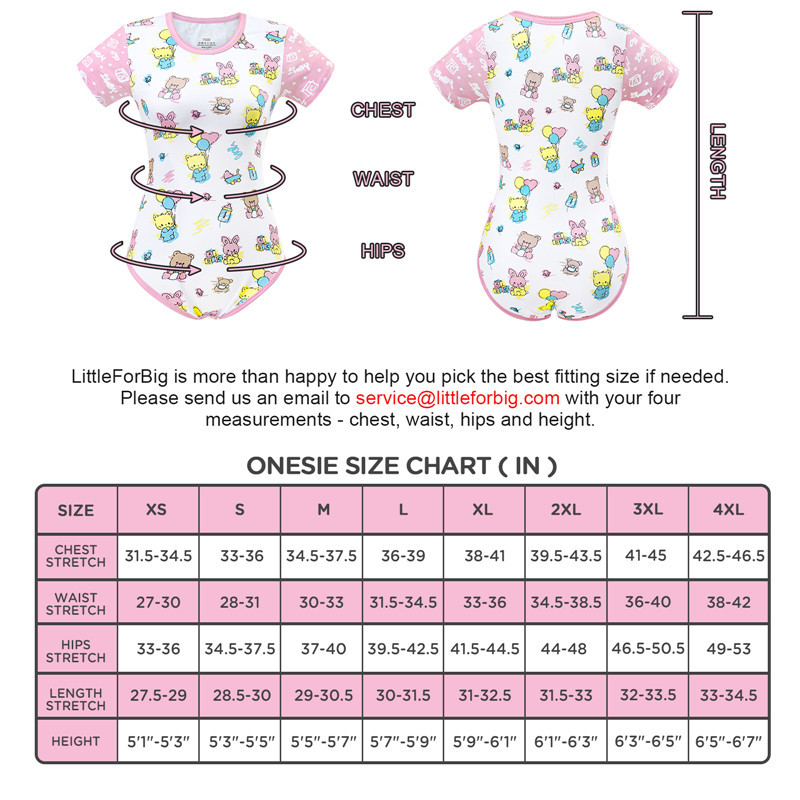 CHEST

WAIST

HIPS

LENGTH

LittleForBig is more than happy to help you pick the best fitting size if needed. Please send us an email to service@littleforbig.com with your four measurements - chest, waist, hips and height.

ONESIE SIZE CHART ( IN )

| SIZE | XS | S | M | L | XL | 2XL | 3XL | 4XL |
|---|---|---|---|---|---|---|---|---|
| CHEST STRETCH | 31.5-34.5 | 33-36 | 34.5-37.5 | 36-39 | 38-41 | 39.5-43.5 | 41-45 | 42.5-46.5 |
| WAIST STRETCH | 27-30 | 28-31 | 30-33 | 31.5-34.5 | 33-36 | 34.5-38.5 | 36-40 | 38-42 |
| HIPS STRETCH | 33-36 | 34.5-37.5 | 37-40 | 39.5-42.5 | 41.5-44.5 | 44-48 | 46.5-50.5 | 49-53 |
| LENGTH STRETCH | 27.5-29 | 28.5-30 | 29-30.5 | 30-31.5 | 31-32.5 | 31.5-33 | 32-33.5 | 33-34.5 |
| HEIGHT | 5'1"-5'3" | 5'3"-5'5" | 5'5"-5'7" | 5'7"-5'9" | 5'9"-6'1" | 6'1"-6'3" | 6'3"-6'5" | 6'5"-6'7" |